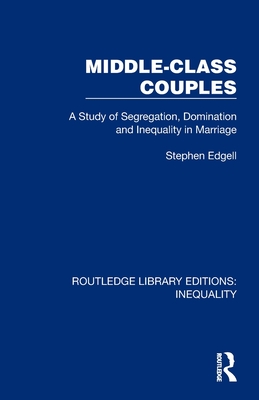 MIDDLE-CLASS COUPLES

A Study of Segregation, Domination and Inequality in Marriage

Stephen Edgell

ROUTLEDGE LIBRARY EDITIONS: INEQUALITY

ROUTLEDGE